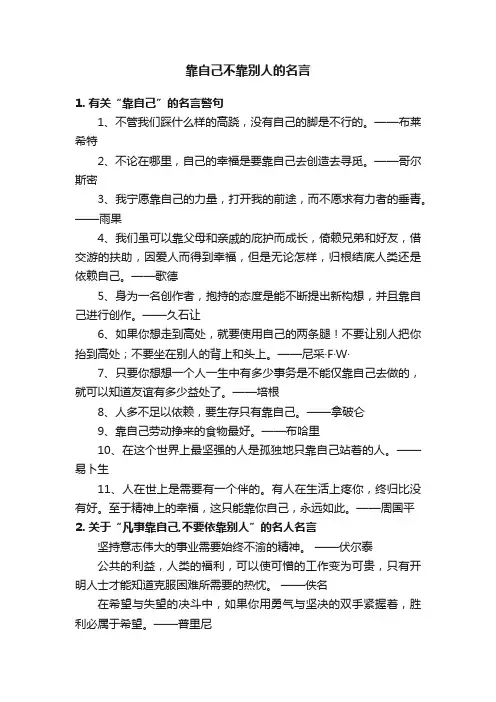 靠自己不靠别人的名言

1. 有关“靠自己”的名言警句

1、不管我们踩什么样的高跷，没有自己的脚是不行的。——布莱希特

2、不论在哪里，自己的幸福是要靠自己去创造去寻觅。——哥尔斯密

3、我宁愿靠自己的力量，打开我的前途，而不愿求有力者的垂青。——雨果

4、我们虽可以靠父母和亲戚的庇护而成长，倚赖兄弟和好友，借交游的扶助，因爱人而得到幸福，但是无论怎样，归根结底人类还是依赖自己。——歌德

5、身为一名创作者，抱持的态度是能不断提出新构想，并且靠自己进行创作。——久石让

6、如果你想走到高处，就要使用自己的两条腿！不要让别人把你抬到高处；不要坐在别人的背上和头上。——尼采·F·W·

7、只要你想想一个人一生中有多少事务是不能仅靠自己去做的，就可以知道友谊有多少益处了。——培根

8、人多不足以依赖，要生存只有靠自己。——拿破仑

9、靠自己劳动挣来的食物最好。——布哈里

10、在这个世界上最坚强的人是孤独地只靠自己站着的人。——易卜生

11、人在世上是需要有一个伴的。有人在生活上疼你，终归比没有好。至于精神上的幸福，这只能靠你自己，永远如此。——周国平

2. 关于“凡事靠自己,不要依靠别人”的名人名言

坚持意志伟大的事业需要始终不渝的精神。 ——伏尔泰

公共的利益，人类的福利，可以使可憎的工作变为可贵，只有开明人士才能知道克服困难所需要的热忱。 ——佚名

在希望与失望的决斗中，如果你用勇气与坚决的双手紧握着，胜利必属于希望。——普里尼